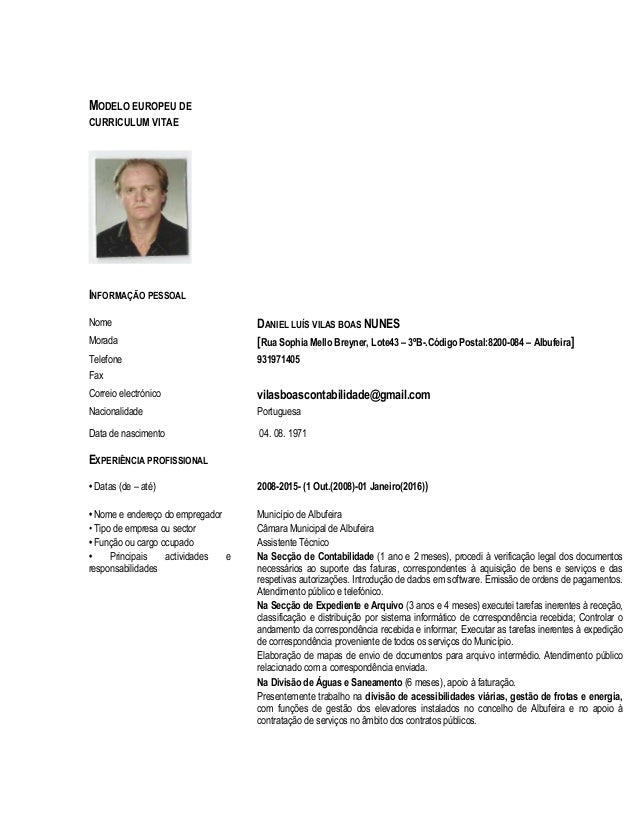 MODELO EUROPEU DE CURRICULUM VITAE

INFORMAÇÃO PESSOAL

Nome DANIEL LUÍS VILAS BOAS NUNES
Morada [Rua Sophia Mello Breyner, Lote43 – 3ºB-.Código Postal:8200-084 – Albufeira]
Telefone 931971405
Fax
Correio electrónico vilasboascontabilidade@gmail.com
Nacionalidade Portuguesa
Data de nascimento 04. 08. 1971

EXPERIÊNCIA PROFISSIONAL

• Datas (de – até) 2008-2015- (1 Out.(2008)-01 Janeiro(2016))

• Nome e endereço do empregador Município de Albufeira
• Tipo de empresa ou sector Câmara Municipal de Albufeira
• Função ou cargo ocupado Assistente Técnico
• Principais actividades e responsabilidades

Na Secção de Contabilidade (1 ano e 2 meses), procedi à verificação legal dos documentos necessários ao suporte das faturas, correspondentes à aquisição de bens e serviços e das respetivas autorizações. Introdução de dados em software. Emissão de ordens de pagamentos. Atendimento público e telefónico.

Na Secção de Expediente e Arquivo (3 anos e 4 meses) executei tarefas inerentes à receção, classificação e distribuição por sistema informático de correspondência recebida; Controlar o andamento da correspondência recebida e informar; Executar as tarefas inerentes à expedição de correspondência proveniente de todos os serviços do Município.

Elaboração de mapas de envio de documentos para arquivo intermédio. Atendimento público relacionado com a correspondência enviada.

Na Divisão de Águas e Saneamento (6 meses), apoio à faturação.

Presentemente trabalho na divisão de acessibilidades viárias, gestão de frotas e energia, com funções de gestão dos elevadores instalados no concelho de Albufeira e no apoio à contratação de serviços no âmbito dos contratos públicos.